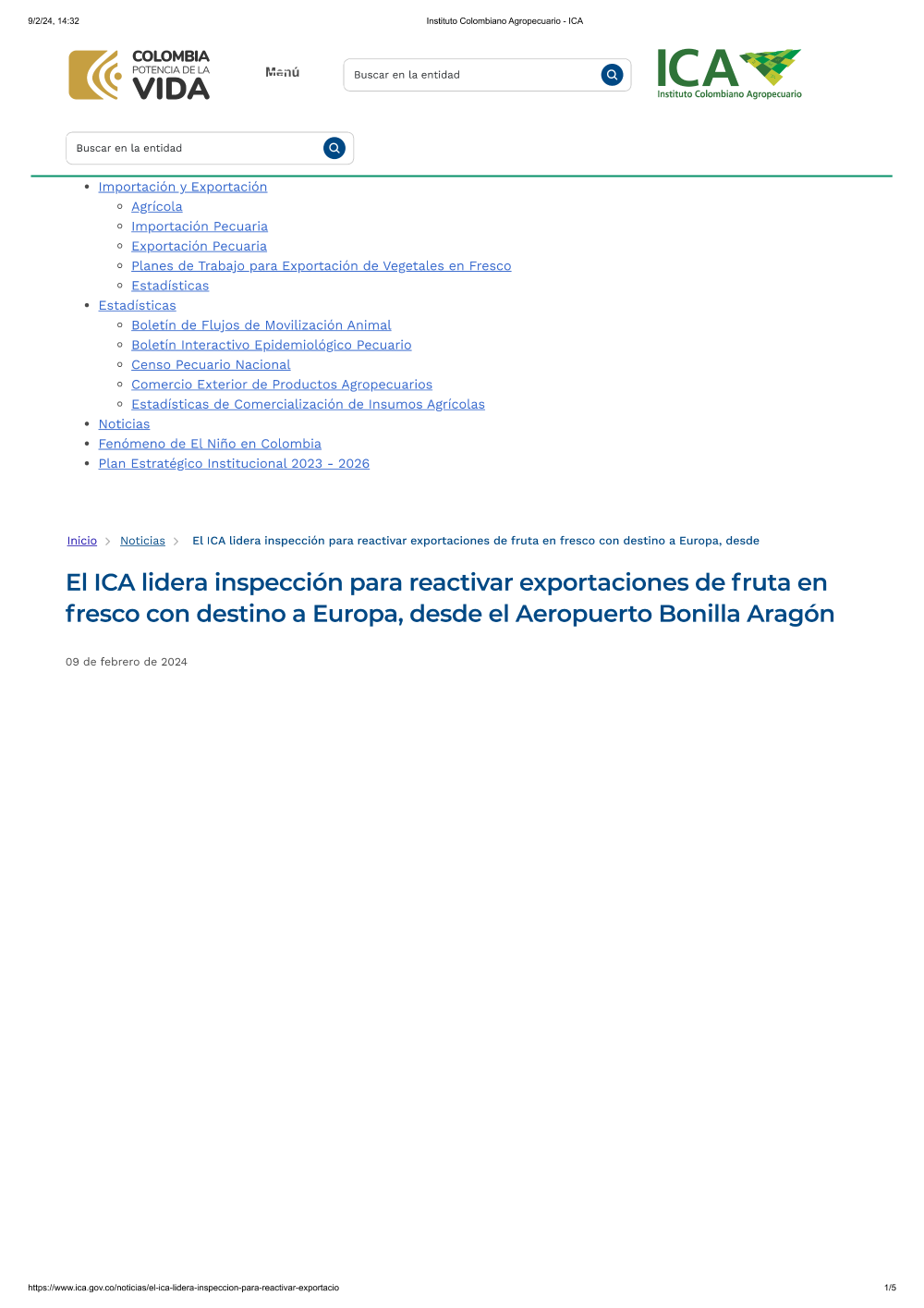 9/2/24, 14:32 Instituto Colombiano Agropecuario - ICA

COLOMBIA
POTENCIA DE LA
VIDA

Menú

Buscar en la entidad

ICA
Instituto Colombiano Agropecuario

Buscar en la entidad

- Importación y Exportación
  - Agrícola
  - Importación Pecuaria
  - Exportación Pecuaria
  - Planes de Trabajo para Exportación de Vegetales en Fresco
  - Estadísticas
- Estadísticas
  - Boletín de Flujos de Movilización Animal
  - Boletín Interactivo Epidemiológico Pecuario
  - Censo Pecuario Nacional
  - Comercio Exterior de Productos Agropecuarios
  - Estadísticas de Comercialización de Insumos Agrícolas
- Noticias
- Fenómeno de El Niño en Colombia
- Plan Estratégico Institucional 2023 - 2026

Inicio > Noticias > El ICA lidera inspección para reactivar exportaciones de fruta en fresco con destino a Europa, desde

El ICA lidera inspección para reactivar exportaciones de fruta en fresco con destino a Europa, desde el Aeropuerto Bonilla Aragón

09 de febrero de 2024

https://www.ica.gov.co/noticias/el-ica-lidera-inspeccion-para-reactivar-exportacio 1/5